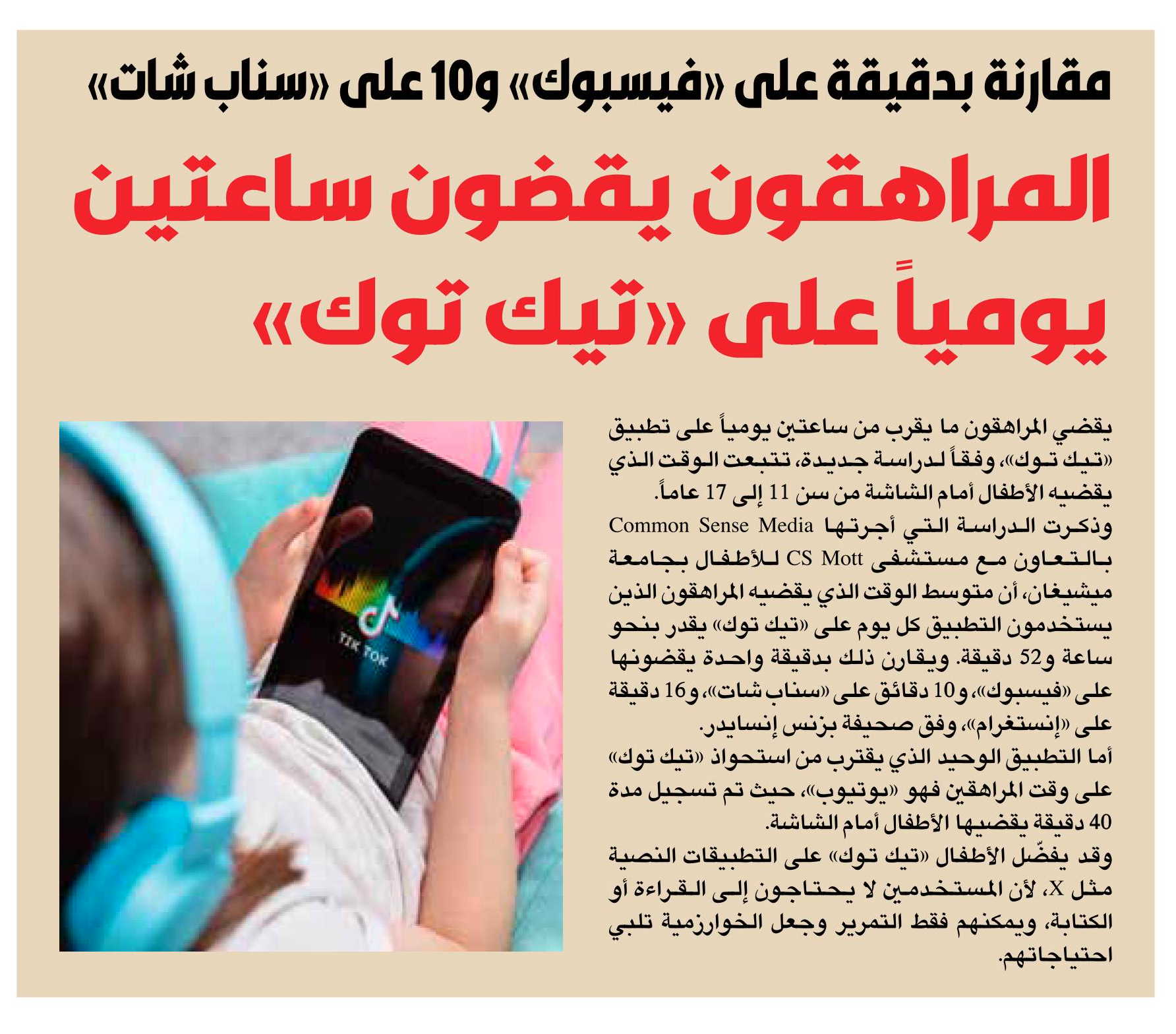 مقارنة بدقيقة على «فيسبوك» و10 على «سناب شات»

المراهقون يقضون ساعتين يومياً على «تيك توك»

يقضي المراهقون ما يقرب من ساعتين يومياً على تطبيق «تيك توك»، وفقاً لدراسة جديدة، تتبعت الوقت الذي يقضيه الأطفال أمام الشاشة من سن 11 إلى 17 عاماً.
وذكرت الدراسة التي أجرتها Common Sense Media بالتعاون مع مستشفى CS Mott للأطفال بجامعة ميشيغان، أن متوسط الوقت الذي يقضيه المراهقون الذين يستخدمون التطبيق كل يوم على «تيك توك» يقدر بنحو ساعة و52 دقيقة. ويقارن ذلك بدقيقة واحدة يقضونها على «فيسبوك»، و10 دقائق على «سناب شات»، و16 دقيقة على «إنستغرام»، وفق صحيفة بزنس إنسايدر.
أما التطبيق الوحيد الذي يقترب من استحواذ «تيك توك» على وقت المراهقين فهو «يوتيوب»، حيث تم تسجيل مدة 40 دقيقة يقضيها الأطفال أمام الشاشة.
وقد يفضّل الأطفال «تيك توك» على التطبيقات النصية مثل X، لأن المستخدمين لا يحتاجون إلى القراءة أو الكتابة، ويمكنهم فقط التمرير وجعل الخوارزمية تلبي احتياجاتهم.

TIK TOK